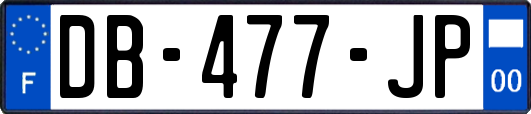 F
DB-477-JP
00